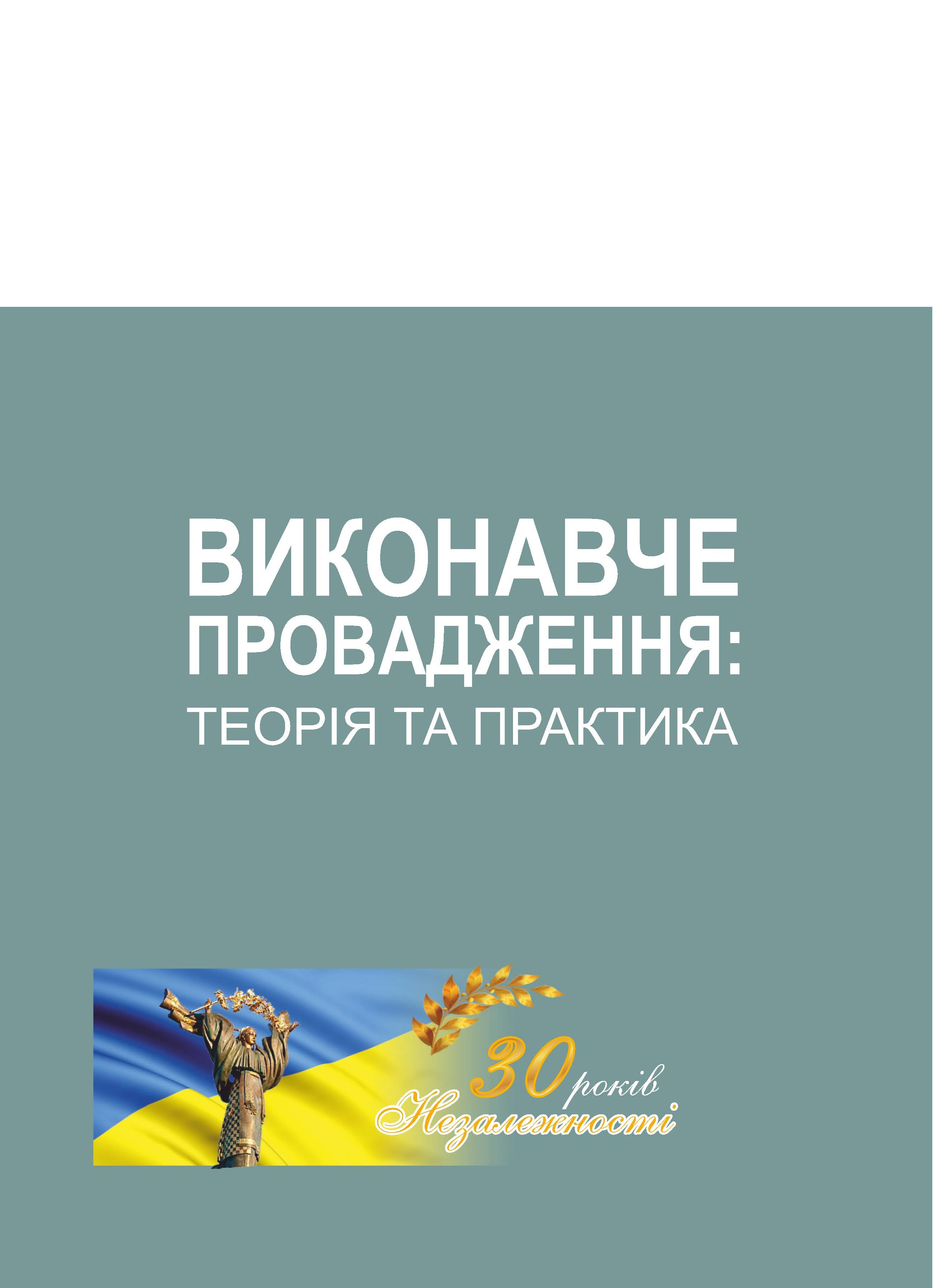 ВИКОНАВЧЕ ПРОВАДЖЕННЯ: ТЕОРІЯ ТА ПРАКТИКА

30 років Незалежності